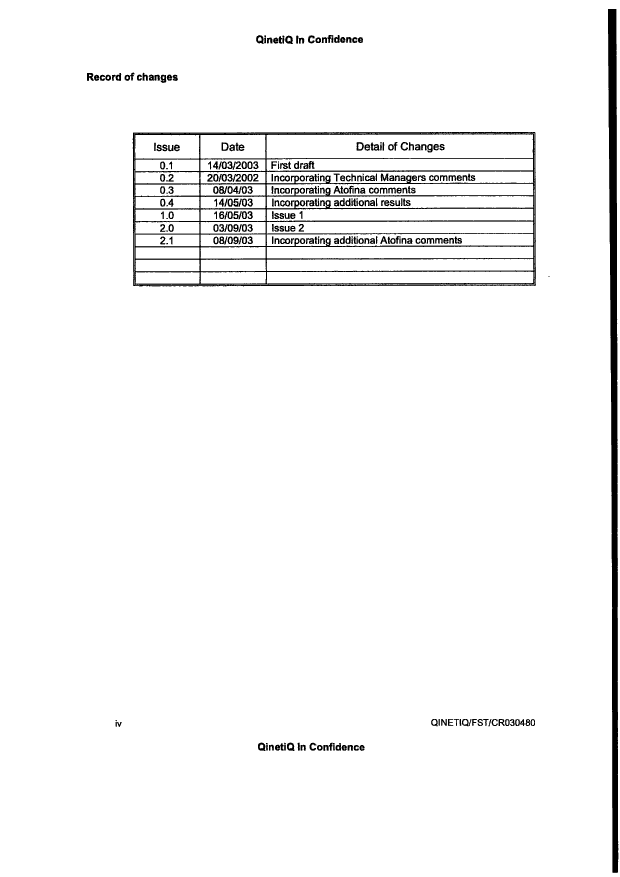 QinetiQ In Confidence

Record of changes

| Issue | Date | Detail of Changes |
|---|---|---|
| 0.1 | 14/03/2003 | First draft |
| 0.2 | 20/03/2002 | Incorporating Technical Managers comments |
| 0.3 | 08/04/03 | Incorporating Atofina comments |
| 0.4 | 14/05/03 | Incorporating additional results |
| 1.0 | 16/05/03 | Issue 1 |
| 2.0 | 03/09/03 | Issue 2 |
| 2.1 | 08/09/03 | Incorporating additional Atofina comments |
| | | |
| | | |

iv

QINETIQ/FST/CR030480

QinetiQ In Confidence